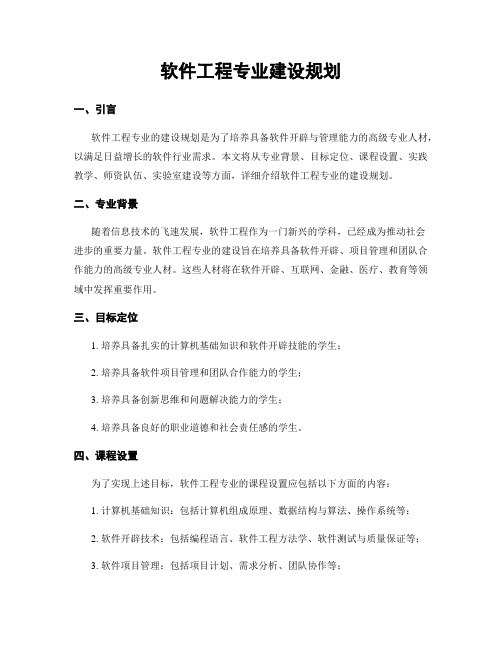 软件工程专业建设规划

一、引言

软件工程专业的建设规划是为了培养具备软件开辟与管理能力的高级专业人材，以满足日益增长的软件行业需求。本文将从专业背景、目标定位、课程设置、实践教学、师资队伍、实验室建设等方面，详细介绍软件工程专业的建设规划。

二、专业背景

随着信息技术的飞速发展，软件工程作为一门新兴的学科，已经成为推动社会进步的重要力量。软件工程专业的建设旨在培养具备软件开辟、项目管理和团队合作能力的高级专业人材。这些人材将在软件开辟、互联网、金融、医疗、教育等领域中发挥重要作用。

三、目标定位

1. 培养具备扎实的计算机基础知识和软件开辟技能的学生；

2. 培养具备软件项目管理和团队合作能力的学生；

3. 培养具备创新思维和问题解决能力的学生；

4. 培养具备良好的职业道德和社会责任感的学生。

四、课程设置

为了实现上述目标，软件工程专业的课程设置应包括以下方面的内容：

1. 计算机基础知识：包括计算机组成原理、数据结构与算法、操作系统等；

2. 软件开辟技术：包括编程语言、软件工程方法学、软件测试与质量保证等；

3. 软件项目管理：包括项目计划、需求分析、团队协作等；